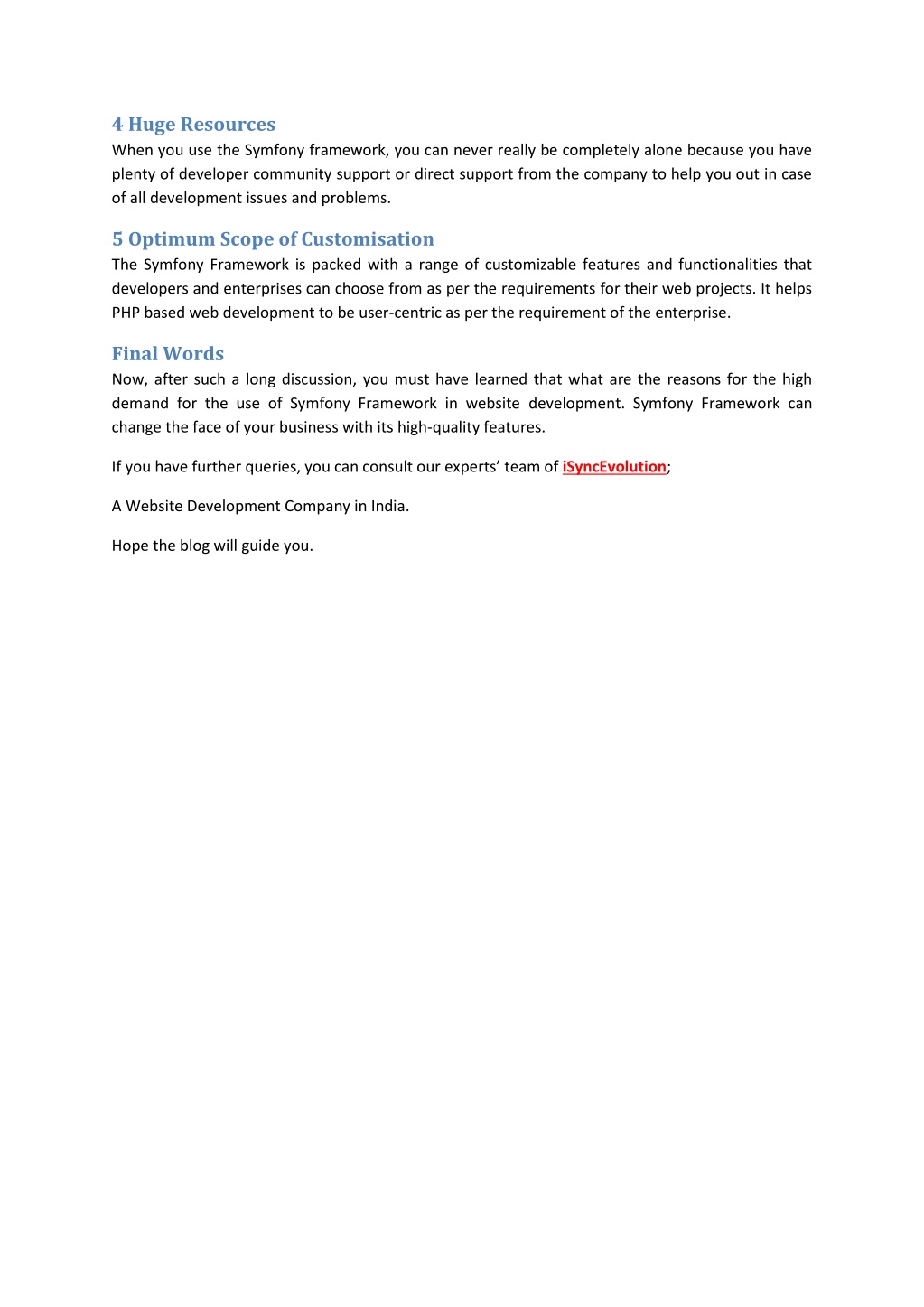 4 Huge Resources
When you use the Symfony framework, you can never really be completely alone because you have plenty of developer community support or direct support from the company to help you out in case of all development issues and problems.

5 Optimum Scope of Customisation
The Symfony Framework is packed with a range of customizable features and functionalities that developers and enterprises can choose from as per the requirements for their web projects. It helps PHP based web development to be user-centric as per the requirement of the enterprise.

Final Words
Now, after such a long discussion, you must have learned that what are the reasons for the high demand for the use of Symfony Framework in website development. Symfony Framework can change the face of your business with its high-quality features.

If you have further queries, you can consult our experts' team of iSyncEvolution;

A Website Development Company in India.

Hope the blog will guide you.